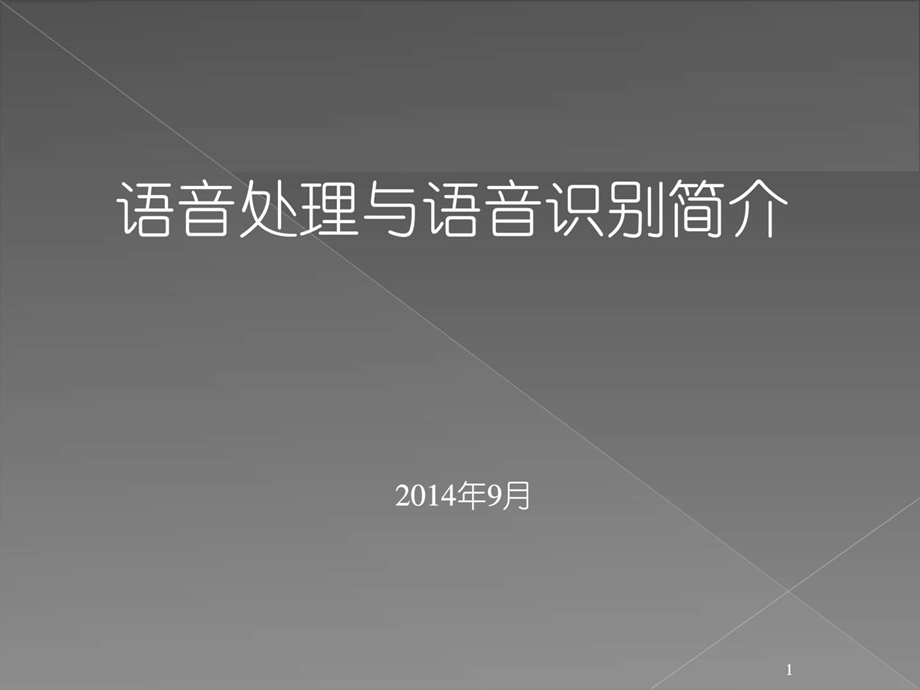 语音处理与语音识别简介

2014年9月

1